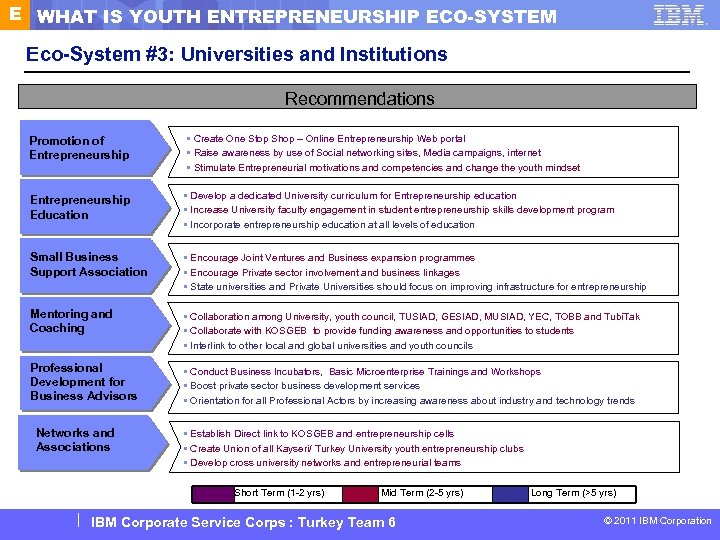 E WHAT IS YOUTH ENTREPRENEURSHIP ECO-SYSTEM

IBM

Eco-System #3: Universities and Institutions

Recommendations

Promotion of Entrepreneurship

• Create One Stop Shop – Online Entrepreneurship Web portal
• Raise awareness by use of Social networking sites, Media campaigns, internet
• Stimulate Entrepreneurial motivations and competencies and change the youth mindset

Entrepreneurship Education

• Develop a dedicated University curriculum for Entrepreneurship education
• Increase University faculty engagement in student entrepreneurship skills development program
• Incorporate entrepreneurship education at all levels of education

Small Business Support Association

• Encourage Joint Ventures and Business expansion programmes
• Encourage Private sector involvement and business linkages
• State universities and Private Universities should focus on improving infrastructure for entrepreneurship

Mentoring and Coaching

• Collaboration among University, youth council, TUSIAD, GESIAD, MUSIAD, YEC, TOBB and TubiTak
• Collaborate with KOSGEB to provide funding awareness and opportunities to students
• Interlink to other local and global universities and youth councils

Professional Development for Business Advisors

• Conduct Business Incubators, Basic Microenterprise Trainings and Workshops
• Boost private sector business development services
• Orientation for all Professional Actors by increasing awareness about industry and technology trends

Networks and Associations

• Establish Direct link to KOSGEB and entrepreneurship cells
• Create Union of all Kayseri/ Turkey University youth entrepreneurship clubs
• Develop cross university networks and entrepreneurial teams

Short Term (1-2 yrs) Mid Term (2-5 yrs) Long Term (>5 yrs)

IBM Corporate Service Corps : Turkey Team 6

© 2011 IBM Corporation